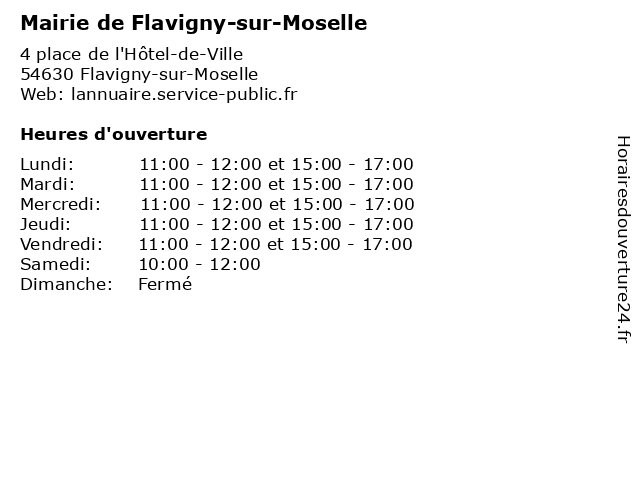 Mairie de Flavigny-sur-Moselle

4 place de l'Hôtel-de-Ville
54630 Flavigny-sur-Moselle
Web: lannuaire.service-public.fr

Heures d'ouverture

| | |
|---|---|
| Lundi: | 11:00 - 12:00 et 15:00 - 17:00 |
| Mardi: | 11:00 - 12:00 et 15:00 - 17:00 |
| Mercredi: | 11:00 - 12:00 et 15:00 - 17:00 |
| Jeudi: | 11:00 - 12:00 et 15:00 - 17:00 |
| Vendredi: | 11:00 - 12:00 et 15:00 - 17:00 |
| Samedi: | 10:00 - 12:00 |
| Dimanche: | Fermé |

Horairesdouverture24.fr